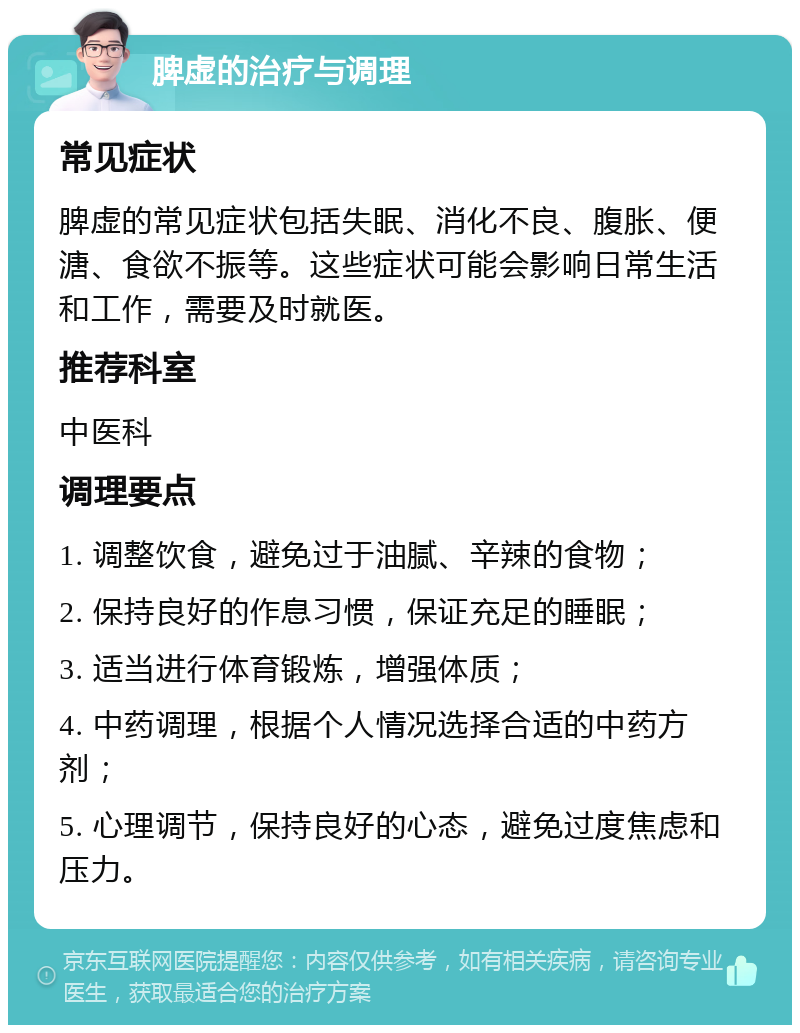 脾虚的治疗与调理

常见症状

脾虚的常见症状包括失眠、消化不良、腹胀、便溏、食欲不振等。这些症状可能会影响日常生活和工作，需要及时就医。

推荐科室

中医科

调理要点

1. 调整饮食，避免过于油腻、辛辣的食物；

2. 保持良好的作息习惯，保证充足的睡眠；

3. 适当进行体育锻炼，增强体质；

4. 中药调理，根据个人情况选择合适的中药方剂；

5. 心理调节，保持良好的心态，避免过度焦虑和压力。

京东互联网医院提醒您：内容仅供参考，如有相关疾病，请咨询专业医生，获取最适合您的治疗方案